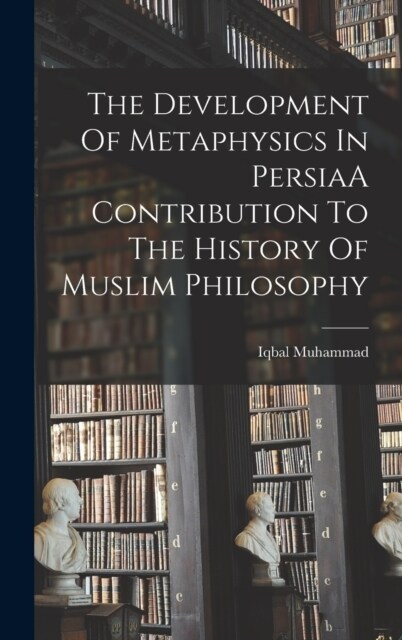 The Development Of Metaphysics In PersiaA Contribution To The History Of Muslim Philosophy

Iqbal Muhammad

g
f
e
d
c

h
g
f
e
d
c
b